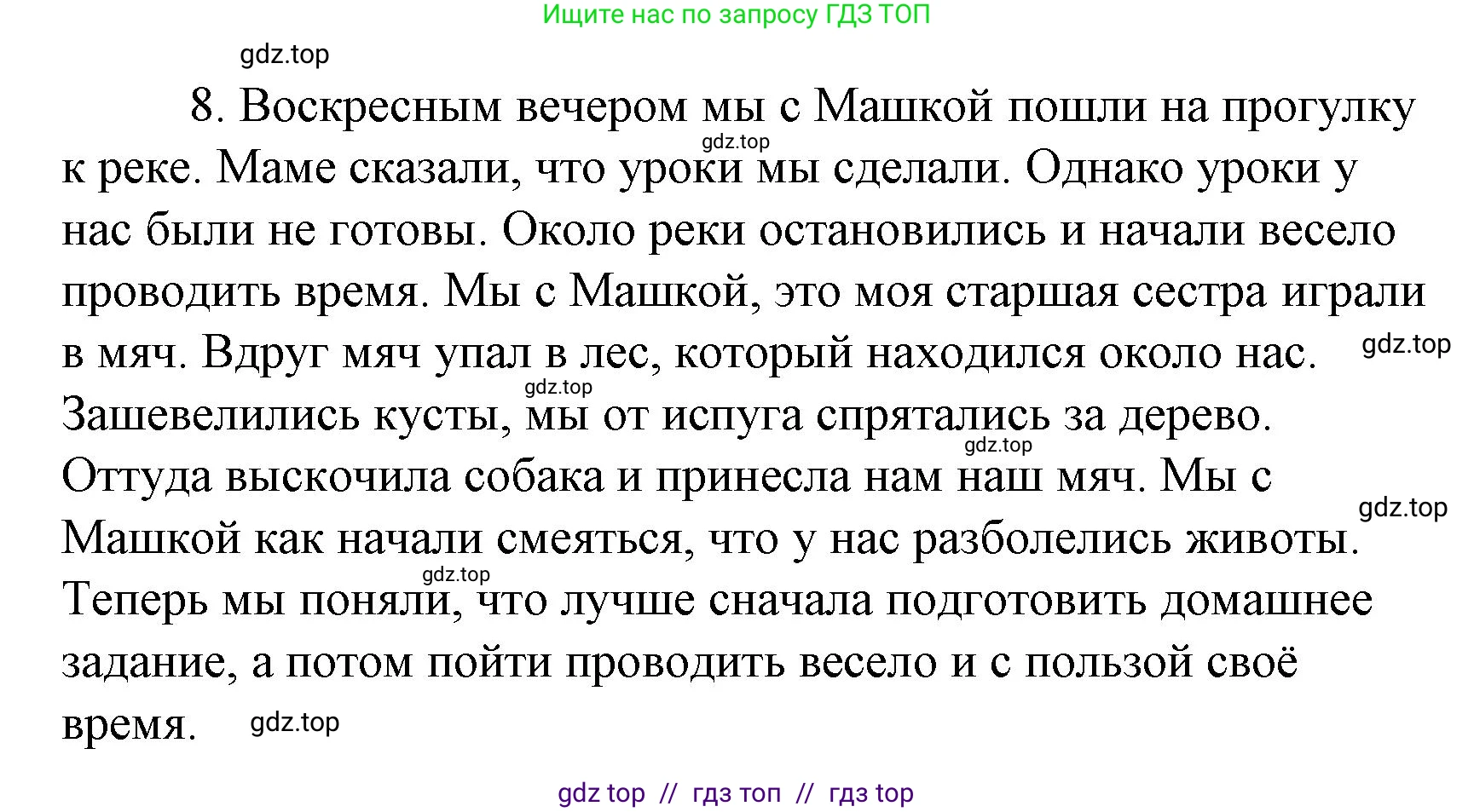 Ищите нас по запросу ГДЗ ТОП

gdz.top

8. Воскресным вечером мы с Машкой пошли на прогулку к реке. Маме сказали, что уроки мы сделали. Однако уроки у нас были не готовы. Около реки остановились и начали весело проводить время. Мы с Машкой, это моя старшая сестра играли в мяч. Вдруг мяч упал в лес, который находился около нас. Зашевелились кусты, мы от испуга спрятались за дерево. Оттуда выскочила собака и принесла нам наш мяч. Мы с Машкой как начали смеяться, что у нас разболелись животы. Теперь мы поняли, что лучше сначала подготовить домашнее задание, а потом пойти проводить весело и с пользой своё время.

gdz.top gdz.top gdz.top gdz.top gdz.top gdz.top gdz.top

gdz top // гдз топ // гдз top